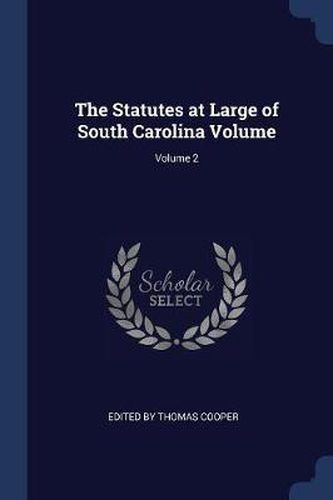 The Statutes at Large of South Carolina Volume

Volume 2

Scholar SELECT

EDITED BY THOMAS COOPER